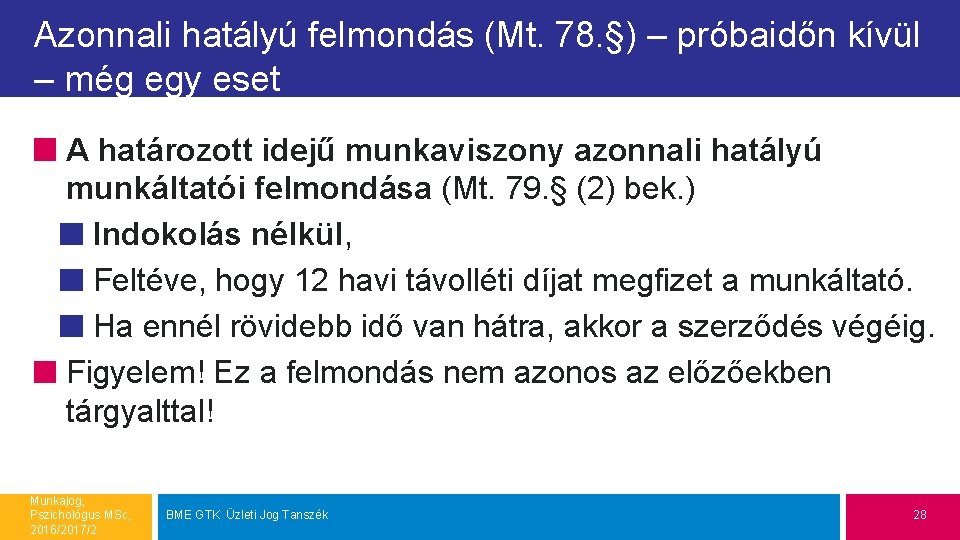 Azonnali hatályú felmondás (Mt. 78.§) – próbaidőn kívül – még egy eset

A határozott idejű munkaviszony azonnali hatályú munkáltatói felmondása (Mt. 79.§ (2) bek.)

Indokolás nélkül,

Feltéve, hogy 12 havi távolléti díjat megfizet a munkáltató.

Ha ennél rövidebb idő van hátra, akkor a szerződés végéig.

Figyelem! Ez a felmondás nem azonos az előzőekben tárgyalttal!

Munkajog, Pszichológus MSc, 2016/2017/2

BME GTK Üzleti Jog Tanszék

28